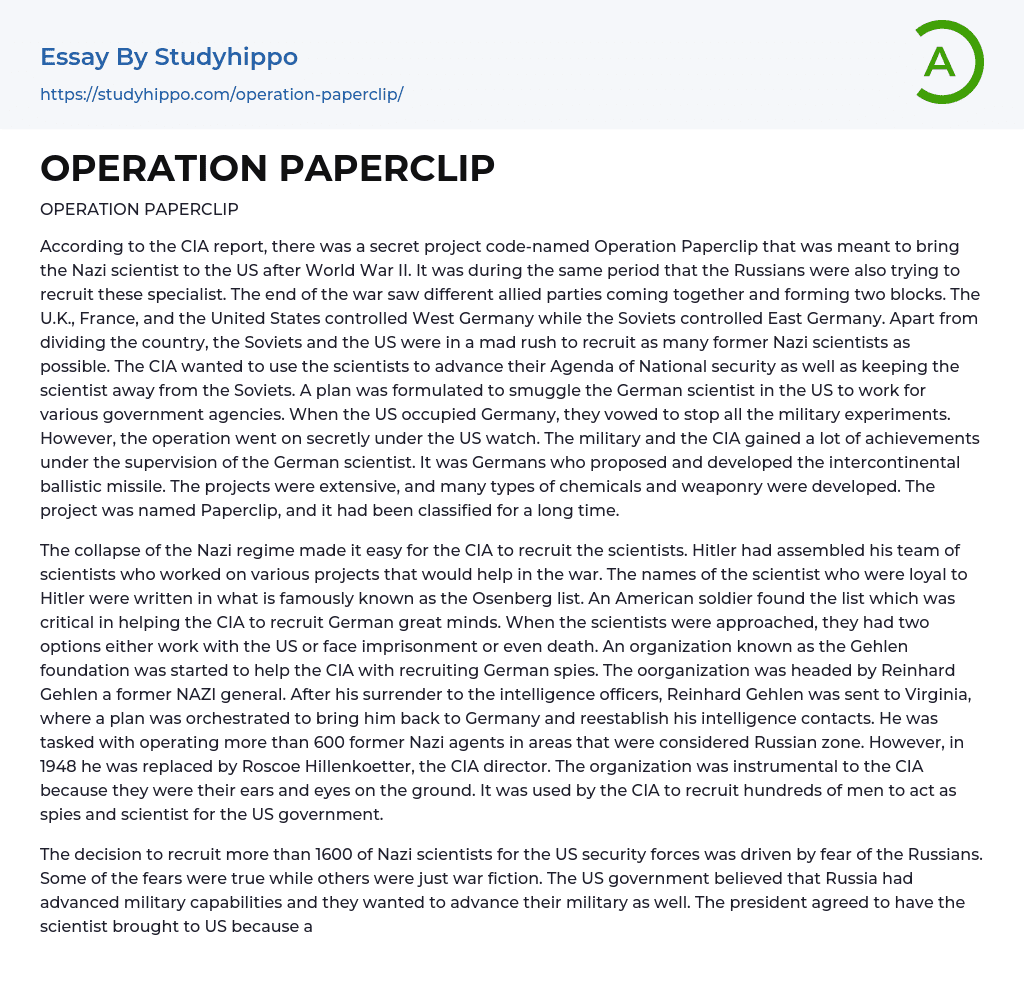 Essay By Studyhippo

https://studyhippo.com/operation-paperclip/

A

OPERATION PAPERCLIP

OPERATION PAPERCLIP

According to the CIA report, there was a secret project code-named Operation Paperclip that was meant to bring the Nazi scientist to the US after World War II. It was during the same period that the Russians were also trying to recruit these specialist. The end of the war saw different allied parties coming together and forming two blocks. The U.K., France, and the United States controlled West Germany while the Soviets controlled East Germany. Apart from dividing the country, the Soviets and the US were in a mad rush to recruit as many former Nazi scientists as possible. The CIA wanted to use the scientists to advance their Agenda of National security as well as keeping the scientist away from the Soviets. A plan was formulated to smuggle the German scientist in the US to work for various government agencies. When the US occupied Germany, they vowed to stop all the military experiments. However, the operation went on secretly under the US watch. The military and the CIA gained a lot of achievements under the supervision of the German scientist. It was Germans who proposed and developed the intercontinental ballistic missile. The projects were extensive, and many types of chemicals and weaponry were developed. The project was named Paperclip, and it had been classified for a long time.

The collapse of the Nazi regime made it easy for the CIA to recruit the scientists. Hitler had assembled his team of scientists who worked on various projects that would help in the war. The names of the scientist who were loyal to Hitler were written in what is famously known as the Osenberg list. An American soldier found the list which was critical in helping the CIA to recruit German great minds. When the scientists were approached, they had two options either work with the US or face imprisonment or even death. An organization known as the Gehlen foundation was started to help the CIA with recruiting German spies. The oorganization was headed by Reinhard Gehlen a former NAZI general. After his surrender to the intelligence officers, Reinhard Gehlen was sent to Virginia, where a plan was orchestrated to bring him back to Germany and reestablish his intelligence contacts. He was tasked with operating more than 600 former Nazi agents in areas that were considered Russian zone. However, in 1948 he was replaced by Roscoe Hillenkoetter, the CIA director. The organization was instrumental to the CIA because they were their ears and eyes on the ground. It was used by the CIA to recruit hundreds of men to act as spies and scientist for the US government.

The decision to recruit more than 1600 of Nazi scientists for the US security forces was driven by fear of the Russians. Some of the fears were true while others were just war fiction. The US government believed that Russia had advanced military capabilities and they wanted to advance their military as well. The president agreed to have the scientist brought to US because a